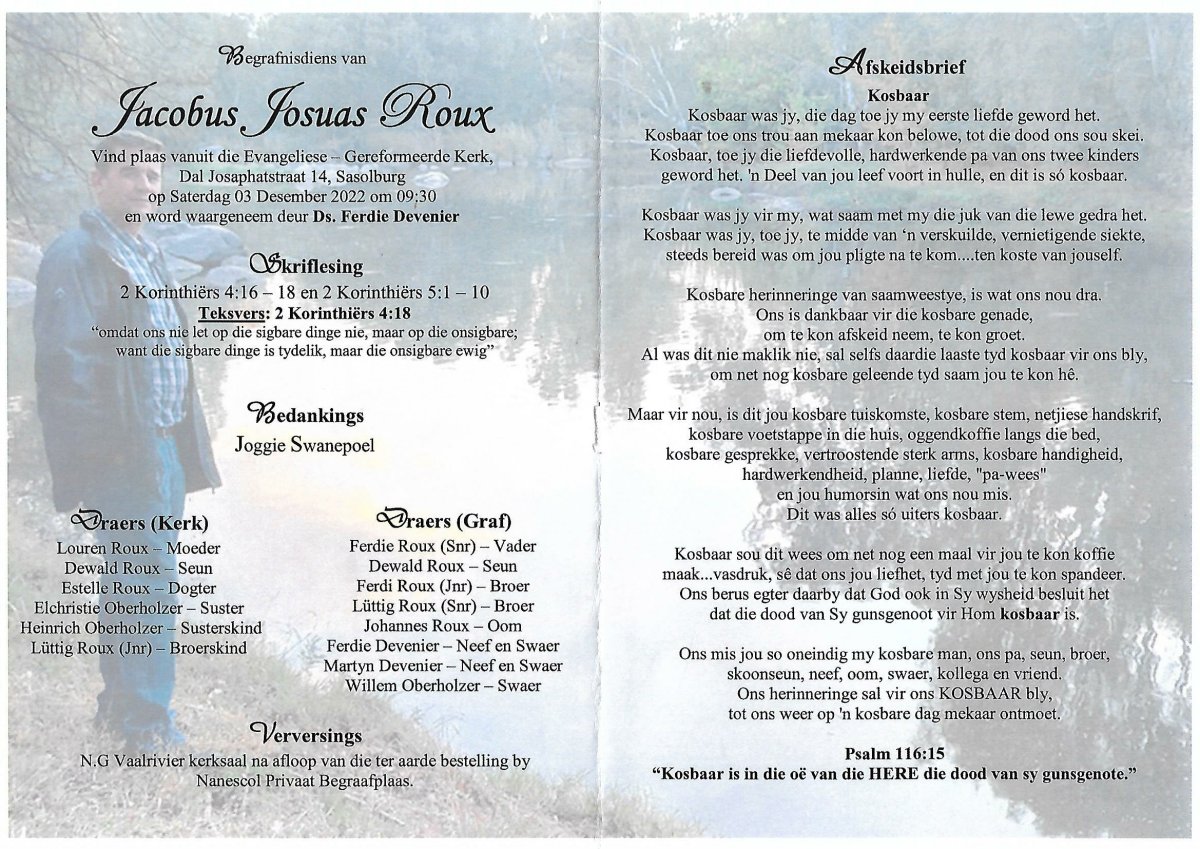 Begrafnisdiens van

Jacobus Josuas Roux

Vind plaas vanuit die Evangeliese – Gereformeerde Kerk, Dal Josaphatstraat 14, Sasolburg op Saterdag 03 Desember 2022 om 09:30 en word waargeneem deur Ds. Ferdie Devenier

Skriflesing

2 Korinthiërs 4:16 – 18 en 2 Korinthiërs 5:1 – 10
Teksvers: 2 Korinthiërs 4:18
"omdat ons nie let op die sigbare dinge nie, maar op die onsigbare; want die sigbare dinge is tydelik, maar die onsigbare ewig"

Bedankings

Joggie Swanepoel

Draers (Kerk)

Louren Roux – Moeder
Dewald Roux – Seun
Estelle Roux – Dogter
Elchristie Oberholzer – Suster
Heinrich Oberholzer – Susterskind
Lüttig Roux (Jnr) – Broerskind

Draers (Graf)

Ferdie Roux (Snr) – Vader
Dewald Roux – Seun
Ferdi Roux (Jnr) – Broer
Lüttig Roux (Snr) – Broer
Johannes Roux – Oom
Ferdie Devenier – Neef en Swaer
Martyn Devenier – Neef en Swaer
Willem Oberholzer – Swaer

Verversings

N.G Vaalrivier kerksaal na afloop van die ter aarde bestelling by Nanescol Privaat Begraafplaas.

Afskeidsbrief

Kosbaar

Kosbaar was jy, die dag toe jy my eerste liefde geword het.
Kosbaar toe ons trou aan mekaar kon belowe, tot die dood ons sou skei.
Kosbaar, toe jy die liefdevolle, hardwerkende pa van ons twee kinders geword het. 'n Deel van jou leef voort in hulle, en dit is só kosbaar.

Kosbaar was jy vir my, wat saam met my die juk van die lewe gedra het.
Kosbaar was jy, toe jy, te midde van 'n verskuilde, vernietigende siekte, steeds bereid was om jou pligte na te kom....ten koste van jouself.

Kosbare herinneringe van saamweestye, is wat ons nou dra.
Ons is dankbaar vir die kosbare genade,
om te kon afskeid neem, te kon groet.
Al was dit nie maklik nie, sal selfs daardie laaste tyd kosbaar vir ons bly,
om net nog kosbare geleende tyd saam jou te kon hê.

Maar vir nou, is dit jou kosbare tuiskomste, kosbare stem, netjiese handskrif, kosbare voetstappe in die huis, oggendkoffie langs die bed, kosbare gesprekke, vertroostende sterk arms, kosbare handigheid, hardwerkendheid, planne, liefde, "pa-wees" en jou humorsin wat ons nou mis.
Dit was alles só uiters kosbaar.

Kosbaar sou dit wees om net nog een maal vir jou te kon koffie maak...vasdruk, sê dat ons jou liefhet, tyd met jou te kon spandeer.
Ons berus egter daarby dat God ook in Sy wysheid besluit het dat die dood van Sy gunsgenoot vir Hom kosbaar is.

Ons mis jou so oneindig my kosbare man, ons pa, seun, broer, skoonseun, neef, oom, swaer, kollega en vriend.
Ons herinneringe sal vir ons KOSBAAR bly,
tot ons weer op 'n kosbare dag mekaar ontmoet.

Psalm 116:15
"Kosbaar is in die oë van die HERE die dood van sy gunsgenote."